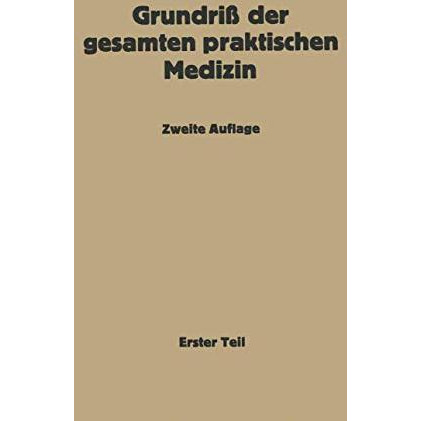 Grundriß der gesamten praktischen Medizin

Zweite Auflage

Erster Teil